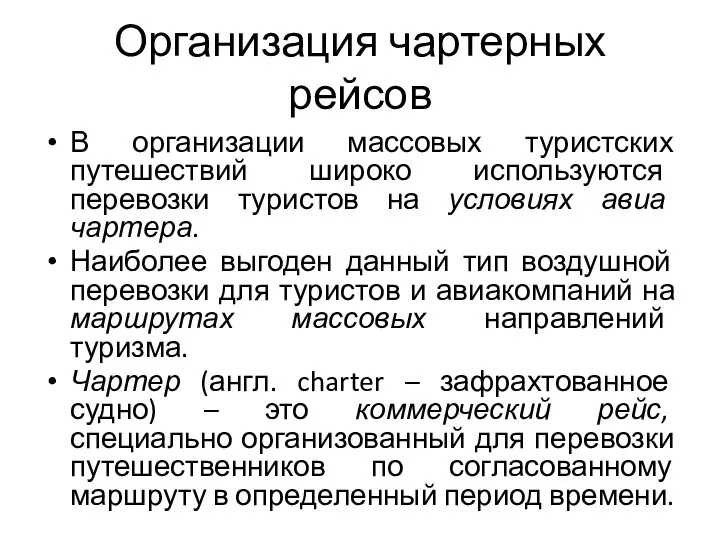 Организация чартерных рейсов

• В организации массовых туристских путешествий широко используются перевозки туристов на условиях авиа чартера.

• Наиболее выгоден данный тип воздушной перевозки для туристов и авиакомпаний на маршрутах массовых направлений туризма.

• Чартер (англ. charter – зафрахтованное судно) – это коммерческий рейс, специально организованный для перевозки путешественников по согласованному маршруту в определенный период времени.